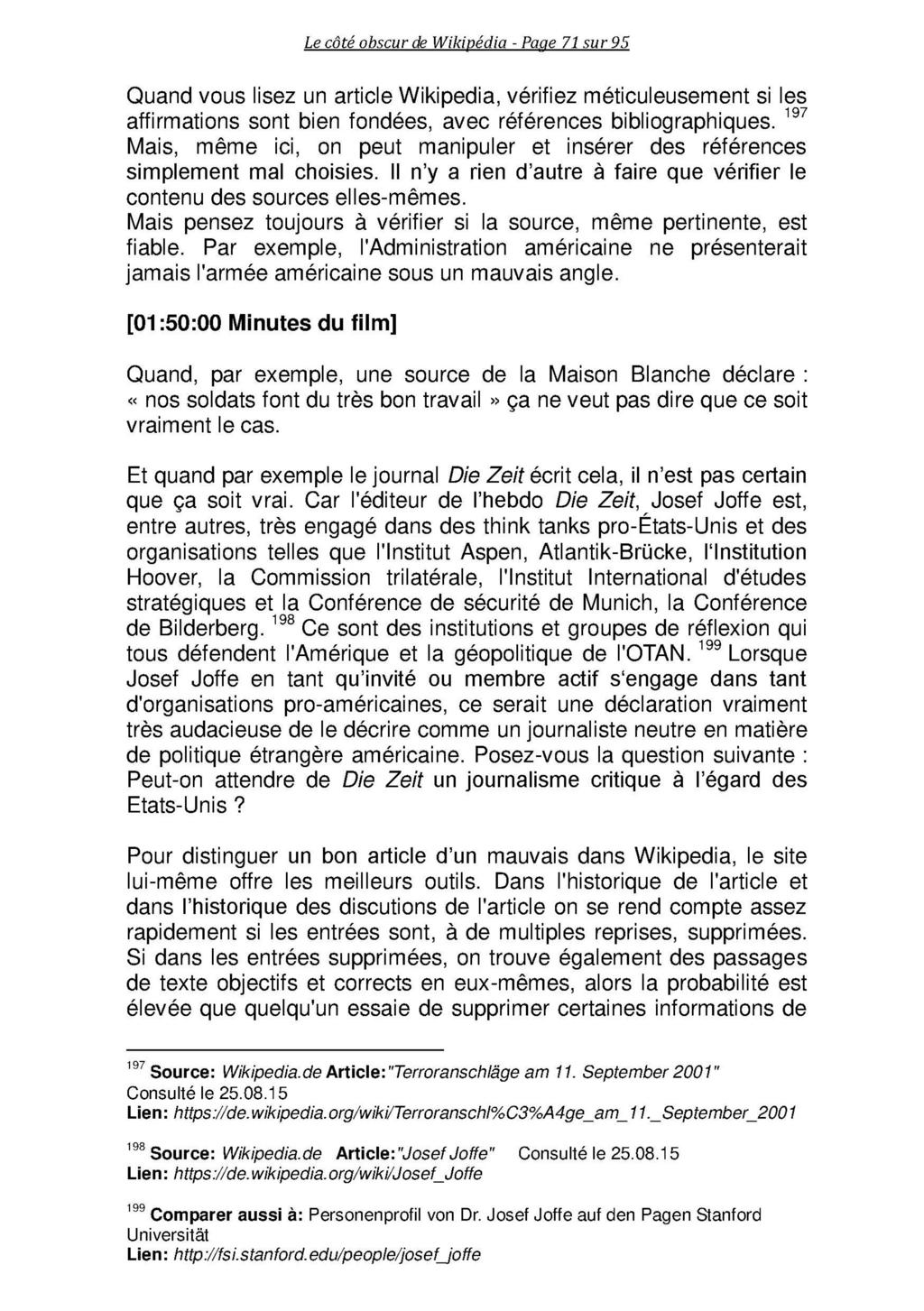 Le côté obscur de Wikipédia - Page 71 sur 95

Quand vous lisez un article Wikipedia, vérifiez méticuleusement si les affirmations sont bien fondées, avec références bibliographiques. $^{197}$ Mais, même ici, on peut manipuler et insérer des références simplement mal choisies. Il n'y a rien d'autre à faire que vérifier le contenu des sources elles-mêmes.
Mais pensez toujours à vérifier si la source, même pertinente, est fiable. Par exemple, l'Administration américaine ne présenterait jamais l'armée américaine sous un mauvais angle.

[01:50:00 Minutes du film]

Quand, par exemple, une source de la Maison Blanche déclare : « nos soldats font du très bon travail » ça ne veut pas dire que ce soit vraiment le cas.

Et quand par exemple le journal Die Zeit écrit cela, il n'est pas certain que ça soit vrai. Car l'éditeur de l'hebdo Die Zeit, Josef Joffe est, entre autres, très engagé dans des think tanks pro-États-Unis et des organisations telles que l'Institut Aspen, Atlantik-Brücke, l'Institution Hoover, la Commission trilatérale, l'Institut International d'études stratégiques et la Conférence de sécurité de Munich, la Conférence de Bilderberg. $^{198}$ Ce sont des institutions et groupes de réflexion qui tous défendent l'Amérique et la géopolitique de l'OTAN. $^{199}$ Lorsque Josef Joffe en tant qu'invité ou membre actif s'engage dans tant d'organisations pro-américaines, ce serait une déclaration vraiment très audacieuse de le décrire comme un journaliste neutre en matière de politique étrangère américaine. Posez-vous la question suivante : Peut-on attendre de Die Zeit un journalisme critique à l'égard des Etats-Unis ?

Pour distinguer un bon article d'un mauvais dans Wikipedia, le site lui-même offre les meilleurs outils. Dans l'historique de l'article et dans l'historique des discutions de l'article on se rend compte assez rapidement si les entrées sont, à de multiples reprises, supprimées. Si dans les entrées supprimées, on trouve également des passages de texte objectifs et corrects en eux-mêmes, alors la probabilité est élevée que quelqu'un essaie de supprimer certaines informations de

$^{197}$ Source: Wikipedia.de Article:"Terroranschläge am 11. September 2001" Consulté le 25.08.15
Lien: https://de.wikipedia.org/wiki/Terroranschl%C3%A4ge_am_11._September_2001

$^{198}$ Source: Wikipedia.de Article:"Josef Joffe" Consulté le 25.08.15
Lien: https://de.wikipedia.org/wiki/Josef_Joffe

$^{199}$ Comparer aussi à: Personenprofil von Dr. Josef Joffe auf den Pagen Stanford Universität
Lien: http://fsi.stanford.edu/people/josef_joffe